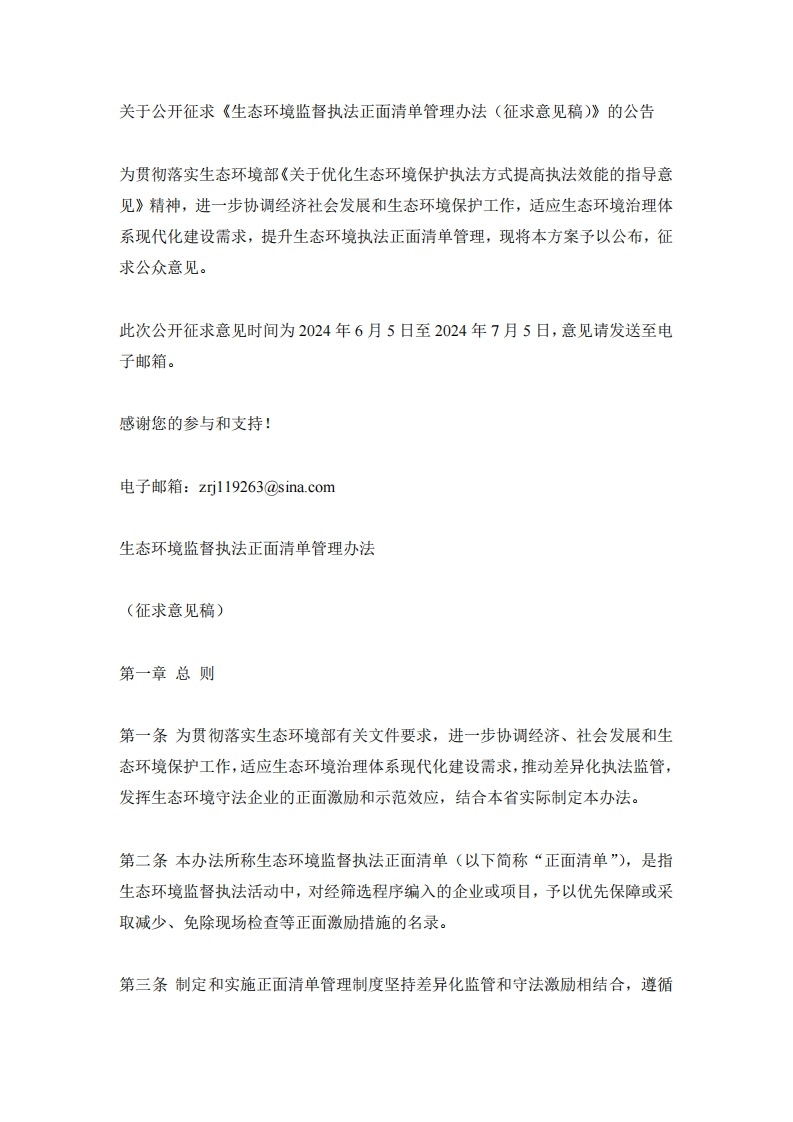 关于公开征求《生态环境监督执法正面清单管理办法（征求意见稿）》的公告

为贯彻落实生态环境部《关于优化生态环境保护执法方式提高执法效能的指导意见》精神，进一步协调经济社会发展和生态环境保护工作，适应生态环境治理体系现代化建设需求，提升生态环境执法正面清单管理，现将本方案予以公布，征求公众意见。

此次公开征求意见时间为 2024 年 6 月 5 日至 2024 年 7 月 5 日，意见请发送至电子邮箱。

感谢您的参与和支持！

电子邮箱：zrj119263@sina.com

生态环境监督执法正面清单管理办法

（征求意见稿）

第一章 总 则

第一条 为贯彻落实生态环境部有关文件要求，进一步协调经济、社会发展和生态环境保护工作，适应生态环境治理体系现代化建设需求，推动差异化执法监管，发挥生态环境守法企业的正面激励和示范效应，结合本省实际制定本办法。

第二条 本办法所称生态环境监督执法正面清单（以下简称“正面清单”），是指生态环境监督执法活动中，对经筛选程序编入的企业或项目，予以优先保障或采取减少、免除现场检查等正面激励措施的名录。

第三条 制定和实施正面清单管理制度坚持差异化监管和守法激励相结合，遵循